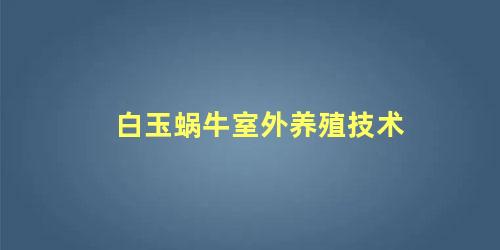 白玉蜗牛室外养殖技术